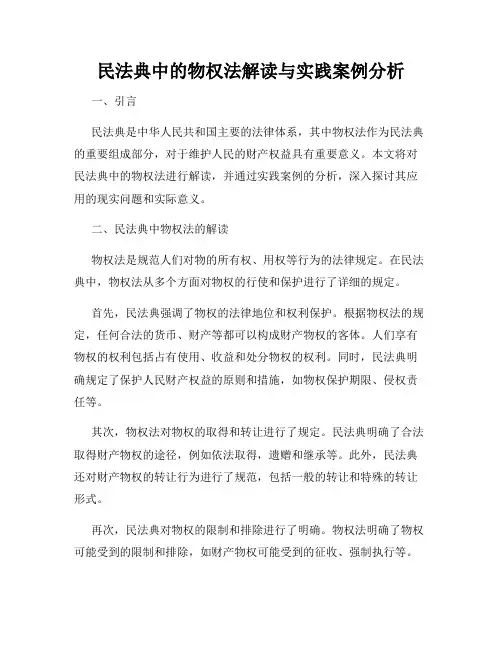 民法典中的物权法解读与实践案例分析

一、引言

民法典是中华人民共和国主要的法律体系，其中物权法作为民法典的重要组成部分，对于维护人民的财产权益具有重要意义。本文将对民法典中的物权法进行解读，并通过实践案例的分析，深入探讨其应用的现实问题和实际意义。

二、民法典中物权法的解读

物权法是规范人们对物的所有权、用权等行为的法律规定。在民法典中，物权法从多个方面对物权的行使和保护进行了详细的规定。

首先，民法典强调了物权的法律地位和权利保护。根据物权法的规定，任何合法的货币、财产等都可以构成财产物权的客体。人们享有物权的权利包括占有使用、收益和处分物权的权利。同时，民法典明确规定了保护人民财产权益的原则和措施，如物权保护期限、侵权责任等。

其次，物权法对物权的取得和转让进行了规定。民法典明确了合法取得财产物权的途径，例如依法取得，遗赠和继承等。此外，民法典还对财产物权的转让行为进行了规范，包括一般的转让和特殊的转让形式。

再次，民法典对物权的限制和排除进行了明确。物权法明确了物权可能受到的限制和排除，如财产物权可能受到的征收、强制执行等。